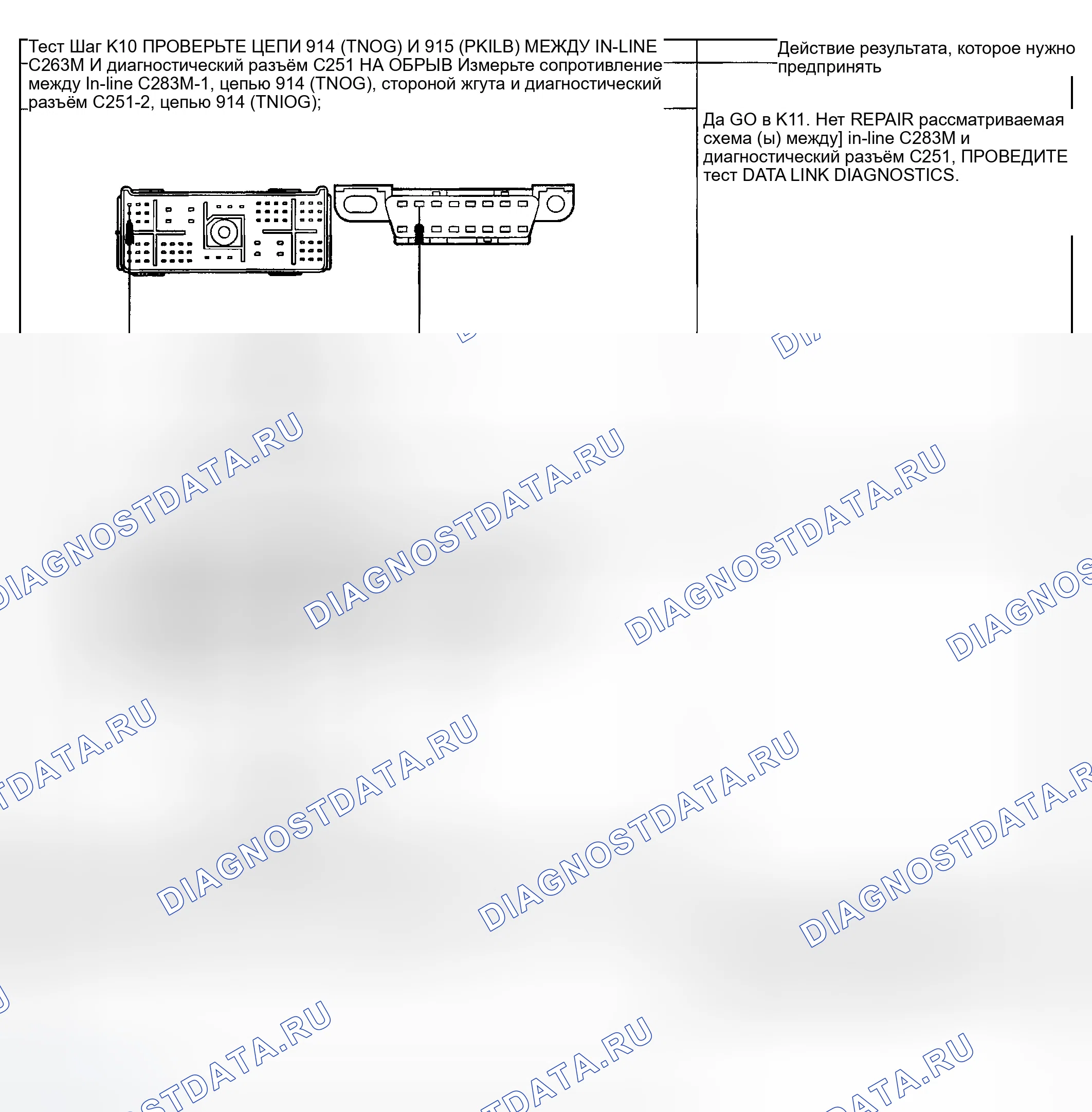 Тест Шаг K10 ПРОВЕРЬТЕ ЦЕПИ 914 (TNOG) И 915 (PKILB) МЕЖДУ IN-LINE C263M И диагностический разъём C251 НА ОБРЫВ Измерьте сопротивление между In-line C283M-1, цепью 914 (TNOG), стороной жгута и диагностический разъём C251-2, цепью 914 (TNIOG);

Действие результата, которое нужно предпринять

Да GO в K11. Нет REPAIR рассматриваемая схема (ы) между] in-line C283M и диагностический разъём C251, ПРОВЕДИТЕ тест DATA LINK DIAGNOSTICS.

DIAGNOSTDATA.RU